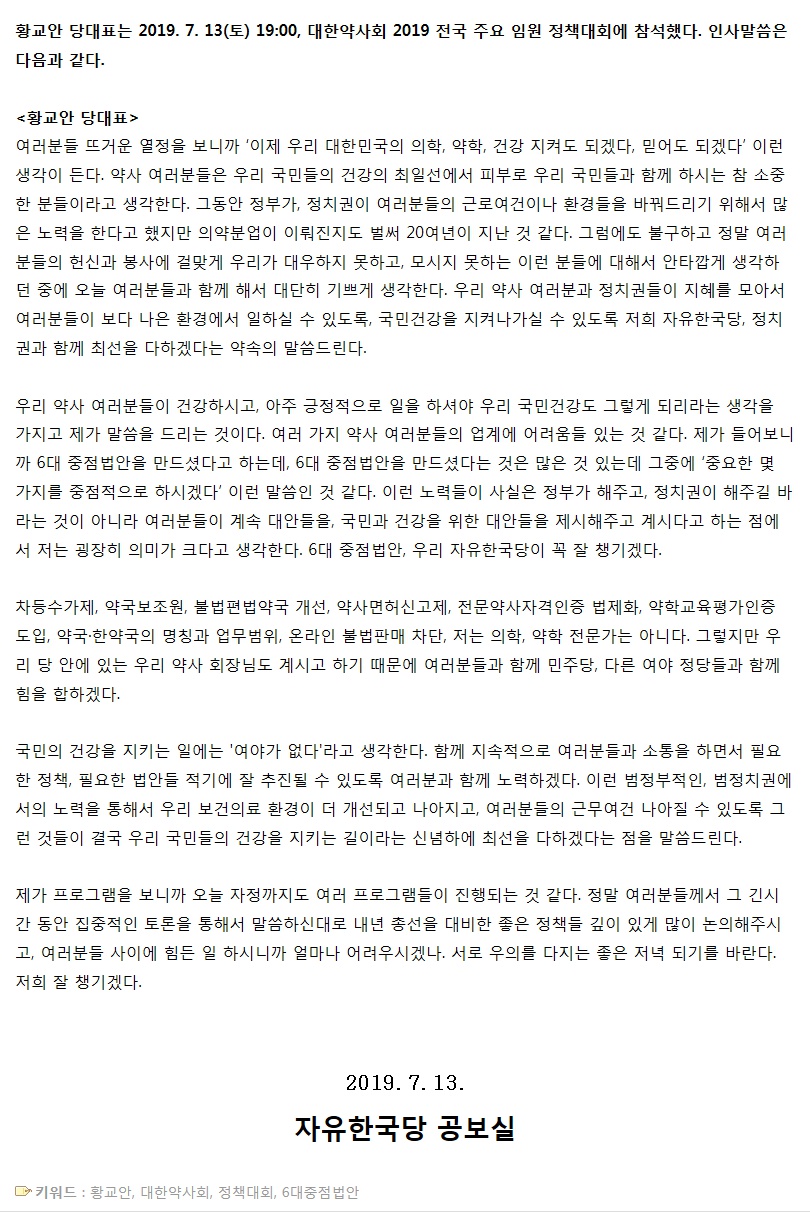 황교안 당대표는 2019. 7. 13(토) 19:00, 대한약사회 2019 전국 주요 임원 정책대회에 참석했다. 인사말씀은 다음과 같다.

<황교안 당대표>
여러분들 뜨거운 열정을 보니까 '이제 우리 대한민국의 의학, 약학, 건강 지켜도 되겠다, 믿어도 되겠다' 이런 생각이 든다. 약사 여러분들은 우리 국민들의 건강의 최일선에서 피부로 우리 국민들과 함께 하시는 참 소중한 분들이라고 생각한다. 그동안 정부가, 정치권이 여러분들의 근로여건이나 환경들을 바꿔드리기 위해서 많은 노력을 한다고 했지만 의약분업이 이뤄진지도 벌써 20여년이 지난 것 같다. 그럼에도 불구하고 정말 여러분들의 헌신과 봉사에 걸맞게 우리가 대우하지 못하고, 모시지 못하는 이런 분들에 대해서 안타깝게 생각하던 중에 오늘 여러분들과 함께 해서 대단히 기쁘게 생각한다. 우리 약사 여러분과 정치권들이 지혜를 모아서 여러분들이 보다 나은 환경에서 일하실 수 있도록, 국민건강을 지켜나가실 수 있도록 저희 자유한국당, 정치권과 함께 최선을 다하겠다는 약속의 말씀드린다.

우리 약사 여러분들이 건강하시고, 아주 긍정적으로 일을 하셔야 우리 국민건강도 그렇게 되리라는 생각을 가지고 제가 말씀을 드리는 것이다. 여러 가지 약사 여러분들의 업계에 어려움들 있는 것 같다. 제가 들어보니까 6대 중점법안을 만드셨다고 하는데, 6대 중점법안을 만드셨다는 것은 많은 것 있는데 그중에 '중요한 몇 가지를 중점적으로 하시겠다' 이런 말씀인 것 같다. 이런 노력들이 사실은 정부가 해주고, 정치권이 해주길 바라는 것이 아니라 여러분들이 계속 대안들을, 국민과 건강을 위한 대안들을 제시해주고 계시다고 하는 점에서 저는 굉장히 의미가 크다고 생각한다. 6대 중점법안, 우리 자유한국당이 꼭 잘 챙기겠다.

차등수가제, 약국보조원, 불법편법약국 개선, 약사면허신고제, 전문약사자격인증 법제화, 약학교육평가인증 도입, 약국·한약국의 명칭과 업무범위, 온라인 불법판매 차단, 저는 의학, 약학 전문가는 아니다. 그렇지만 우리 당 안에 있는 우리 약사 회장님도 계시고 하기 때문에 여러분들과 함께 민주당, 다른 여야 정당들과 함께 힘을 합하겠다.

국민의 건강을 지키는 일에는 '여야가 없다'라고 생각한다. 함께 지속적으로 여러분들과 소통을 하면서 필요한 정책, 필요한 법안들 적기에 잘 추진될 수 있도록 여러분과 함께 노력하겠다. 이런 범정부적인, 범정치권에서의 노력을 통해서 우리 보건의료 환경이 더 개선되고 나아지고, 여러분들의 근무여건 나아질 수 있도록 그런 것들이 결국 우리 국민들의 건강을 지키는 길이라는 신념하에 최선을 다하겠다는 점을 말씀드린다.

제가 프로그램을 보니까 오늘 자정까지도 여러 프로그램들이 진행되는 것 같다. 정말 여러분들께서 그 긴시간 동안 집중적인 토론을 통해서 말씀하신대로 내년 총선을 대비한 좋은 정책들 깊이 있게 많이 논의해주시고, 여러분들 사이에 힘든 일 하시니까 얼마나 어려우시겠나. 서로 우의를 다지는 좋은 저녁 되기를 바란다. 저희 잘 챙기겠다.

2019. 7. 13.
자유한국당 공보실

키워드 : 황교안, 대한약사회, 정책대회, 6대중점법안